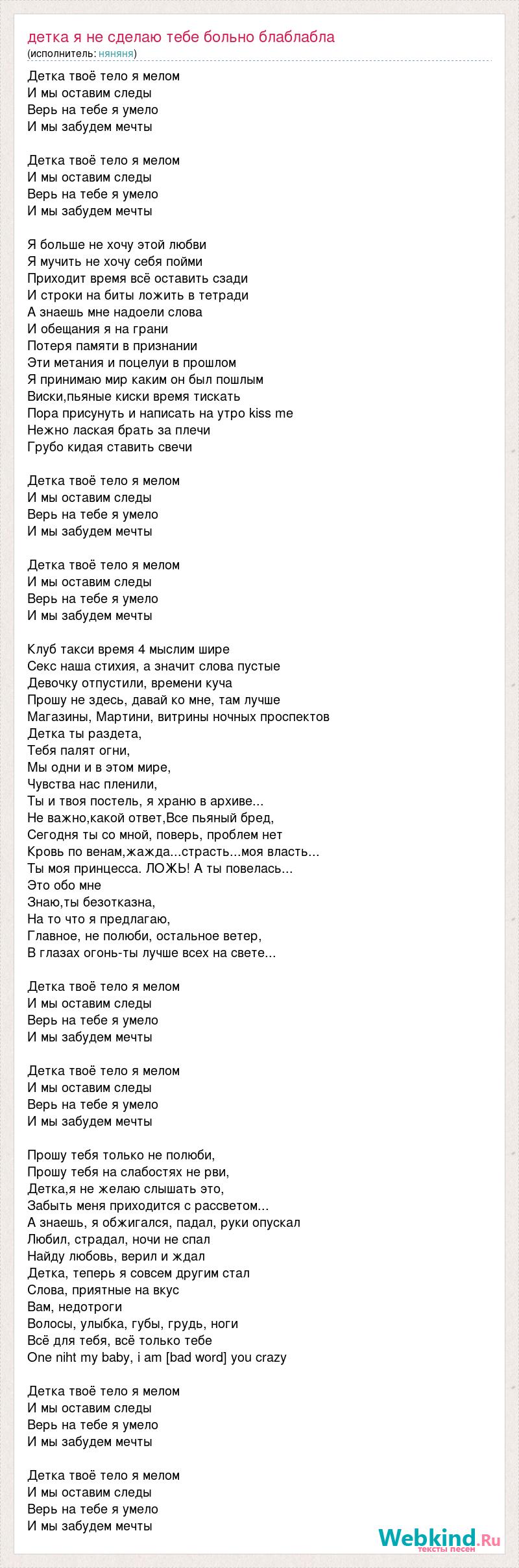 детка я не сделаю тебе больно блаблабла
(исполнитель: няняня)

Детка твоё тело я мелом
И мы оставим следы
Верь на тебе я умело
И мы забудем мечты

Детка твоё тело я мелом
И мы оставим следы
Верь на тебе я умело
И мы забудем мечты

Я больше не хочу этой любви
Я мучить не хочу себя пойми
Приходит время всё оставить сзади
И строки на биты ложить в тетради
А знаешь мне надоели слова
И обещания я на грани
Потеря памяти в признании
Эти метания и поцелуи в прошлом
Я принимаю мир каким он был пошлым
Виски,пьяные киски время тискать
Пора присунуть и написать на утро kiss me
Нежно лаская брать за плечи
Грубо кидая ставить свечи

Детка твоё тело я мелом
И мы оставим следы
Верь на тебе я умело
И мы забудем мечты

Детка твоё тело я мелом
И мы оставим следы
Верь на тебе я умело
И мы забудем мечты

Клуб такси время 4 мыслим шире
Секс наша стихия, а значит слова пустые
Девочку отпустили, времени куча
Прошу не здесь, давай ко мне, там лучше
Магазины, Мартини, витрины ночных проспектов
Детка ты раздета,
Тебя палят огни,
Мы одни и в этом мире,
Чувства нас пленили,
Ты и твоя постель, я храню в архиве...
Не важно,какой ответ,Все пьяный бред,
Сегодня ты со мной, поверь, проблем нет
Кровь по венам,жажда...страсть...моя власть...
Ты моя принцесса. ЛОЖЬ! А ты повелась...
Это обо мне
Знаю,ты безотказна,
На то что я предлагаю,
Главное, не полюби, остальное ветер,
В глазах огонь-ты лучше всех на свете...

Детка твоё тело я мелом
И мы оставим следы
Верь на тебе я умело
И мы забудем мечты

Детка твоё тело я мелом
И мы оставим следы
Верь на тебе я умело
И мы забудем мечты

Прошу тебя только не полюби,
Прошу тебя на слабостях не рви,
Детка,я не желаю слышать это,
Забыть меня приходится с рассветом...
А знаешь, я обжигался, падал, руки опускал
Любил, страдал, ночи не спал
Найду любовь, верил и ждал
Детка, теперь я совсем другим стал
Слова, приятные на вкус
Вам, недотроги
Волосы, улыбка, губы, грудь, ноги
Всё для тебя, всё только тебе
One niht my baby, i am [bad word] you crazy

Детка твоё тело я мелом
И мы оставим следы
Верь на тебе я умело
И мы забудем мечты

Детка твоё тело я мелом
И мы оставим следы
Верь на тебе я умело
И мы забудем мечты

Webkind.Ru
тексты песен